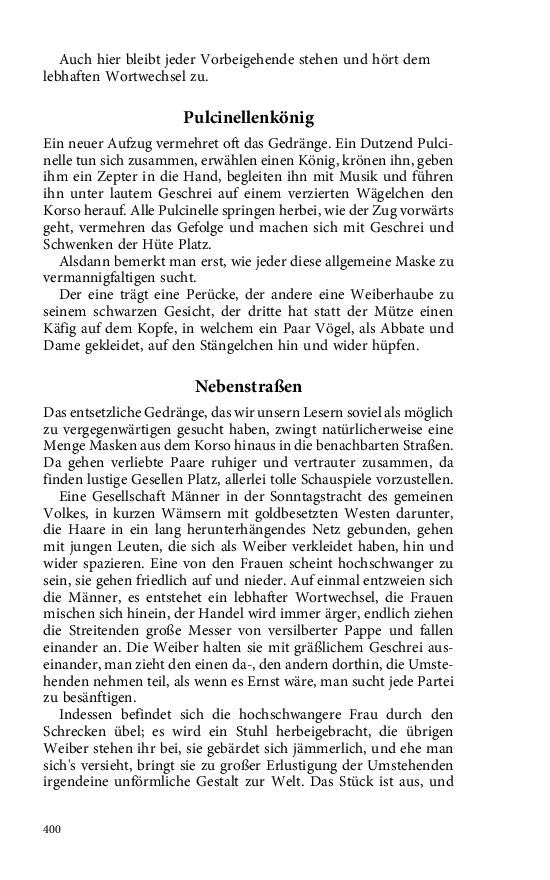 Auch hier bleibt jeder Vorbeigehende stehen und hört dem lebhaften Wortwechsel zu.

Pulcinellenkönig

Ein neuer Aufzug vermehret oft das Gedränge. Ein Dutzend Pulcinelle tun sich zusammen, erwählen einen König, krönen ihn, geben ihm ein Zepter in die Hand, begleiten ihn mit Musik und führen ihn unter lautem Geschrei auf einem verzierten Wägelchen den Korso herauf. Alle Pulcinelle springen herbei, wie der Zug vorwärts geht, vermehren das Gefolge und machen sich mit Geschrei und Schwenken der Hüte Platz.

Alsdann bemerkt man erst, wie jeder diese allgemeine Maske zu vermannigfaltigen sucht.

Der eine trägt eine Perücke, der andere eine Weiberhaube zu seinem schwarzen Gesicht, der dritte hat statt der Mütze einen Käfig auf dem Kopfe, in welchem ein Paar Vögel, als Abbate und Dame gekleidet, auf den Stängelchen hin und wider hüpfen.

Nebenstraßen

Das entsetzliche Gedränge, das wir unsern Lesern soviel als möglich zu vergegenwärtigen gesucht haben, zwingt natürlicherweise eine Menge Masken aus dem Korso hinaus in die benachbarten Straßen. Da gehen verliebte Paare ruhiger und vertrauter zusammen, da finden lustige Gesellen Platz, allerlei tolle Schauspiele vorzustellen.

Eine Gesellschaft Männer in der Sonntagstracht des gemeinen Volkes, in kurzen Wämsern mit goldbesetzten Westen darunter, die Haare in ein lang herunterhängendes Netz gebunden, gehen mit jungen Leuten, die sich als Weiber verkleidet haben, hin und wider spazieren. Eine von den Frauen scheint hochschwanger zu sein, sie gehen friedlich auf und nieder. Auf einmal entzweien sich die Männer, es entstehet ein lebhafter Wortwechsel, die Frauen mischen sich hinein, der Handel wird immer ärger, endlich ziehen die Streitenden große Messer von versilberter Pappe und fallen einander an. Die Weiber halten sie mit gräßlichem Geschrei auseinander, man zieht den einen da-, den andern dorthin, die Umstehenden nehmen teil, als wenn es Ernst wäre, man sucht jede Partei zu besänftigen.

Indessen befindet sich die hochschwangere Frau durch den Schrecken übel; es wird ein Stuhl herbeigebracht, die übrigen Weiber stehen ihr bei, sie gebärdet sich jämmerlich, und ehe man sich's versieht, bringt sie zu großer Erlustigung der Umstehenden irgendeine unförmliche Gestalt zur Welt. Das Stück ist aus, und

400